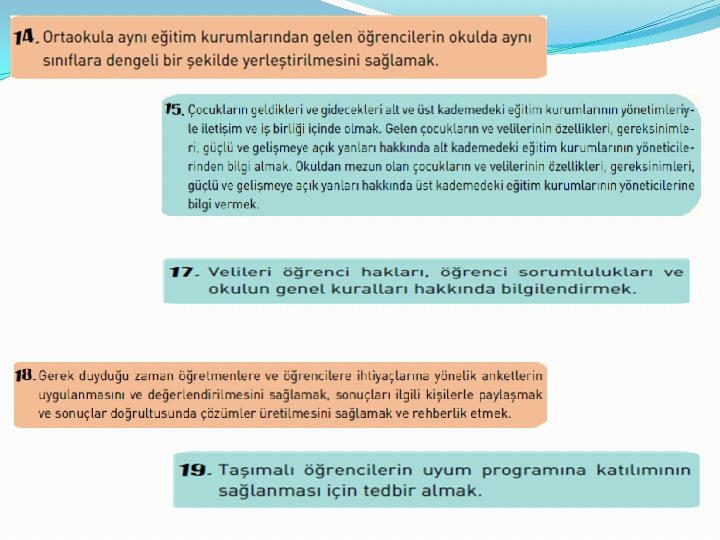 14. Ortaokula aynı eğitim kurumlarından gelen öğrencilerin okulda aynı sınıflara dengeli bir şekilde yerleştirilmesini sağlamak.

15. Çocukların geldikleri ve gidecekleri alt ve üst kademedeki eğitim kurumlarının yönetimleriyle iletişim ve iş birliği içinde olmak. Gelen çocukların ve velilerinin özellikleri, gereksinimleri, güçlü ve gelişmeye açık yanları hakkında alt kademedeki eğitim kurumlarının yöneticilerinden bilgi almak. Okuldan mezun olan çocukların ve velilerinin özellikleri, gereksinimleri, güçlü ve gelişmeye açık yanları hakkında üst kademedeki eğitim kurumlarının yöneticilerine bilgi vermek.

17. Velileri öğrenci hakları, öğrenci sorumlulukları ve okulun genel kuralları hakkında bilgilendirmek.

18. Gerek duyduğu zaman öğretmenlere ve öğrencilere ihtiyaçlarına yönelik anketlerin uygulanmasını ve değerlendirilmesini sağlamak, sonuçları ilgili kişilerle paylaşmak ve sonuçlar doğrultusunda çözümler üretilmesini sağlamak ve rehberlik etmek.

19. Taşımalı öğrencilerin uyum programına katılımının sağlanması için tedbir almak.